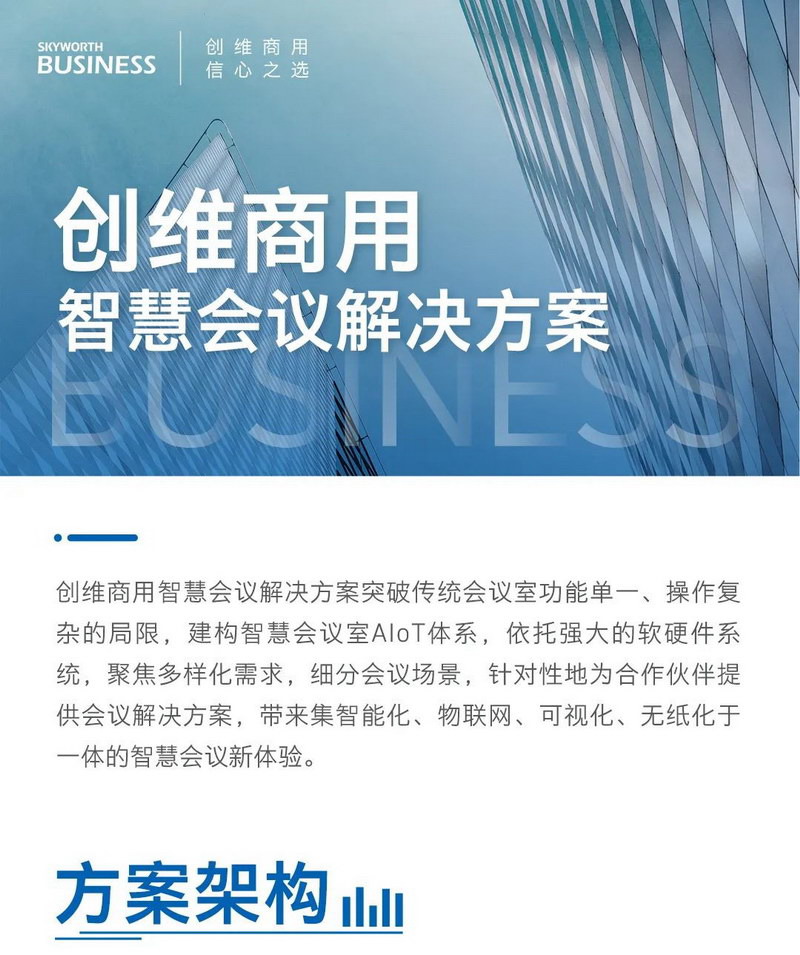 SKYWORTH
BUSINESS

创维商用
信心之选

创维商用
智慧会议解决方案

BUSINESS

创维商用智慧会议解决方案突破传统会议室功能单一、操作复杂的局限，建构智慧会议室AIoT体系，依托强大的软硬件系统，聚焦多样化需求，细分会议场景，针对性地为合作伙伴提供会议解决方案，带来集智能化、物联网、可视化、无纸化于一体的智慧会议新体验。

方案架构